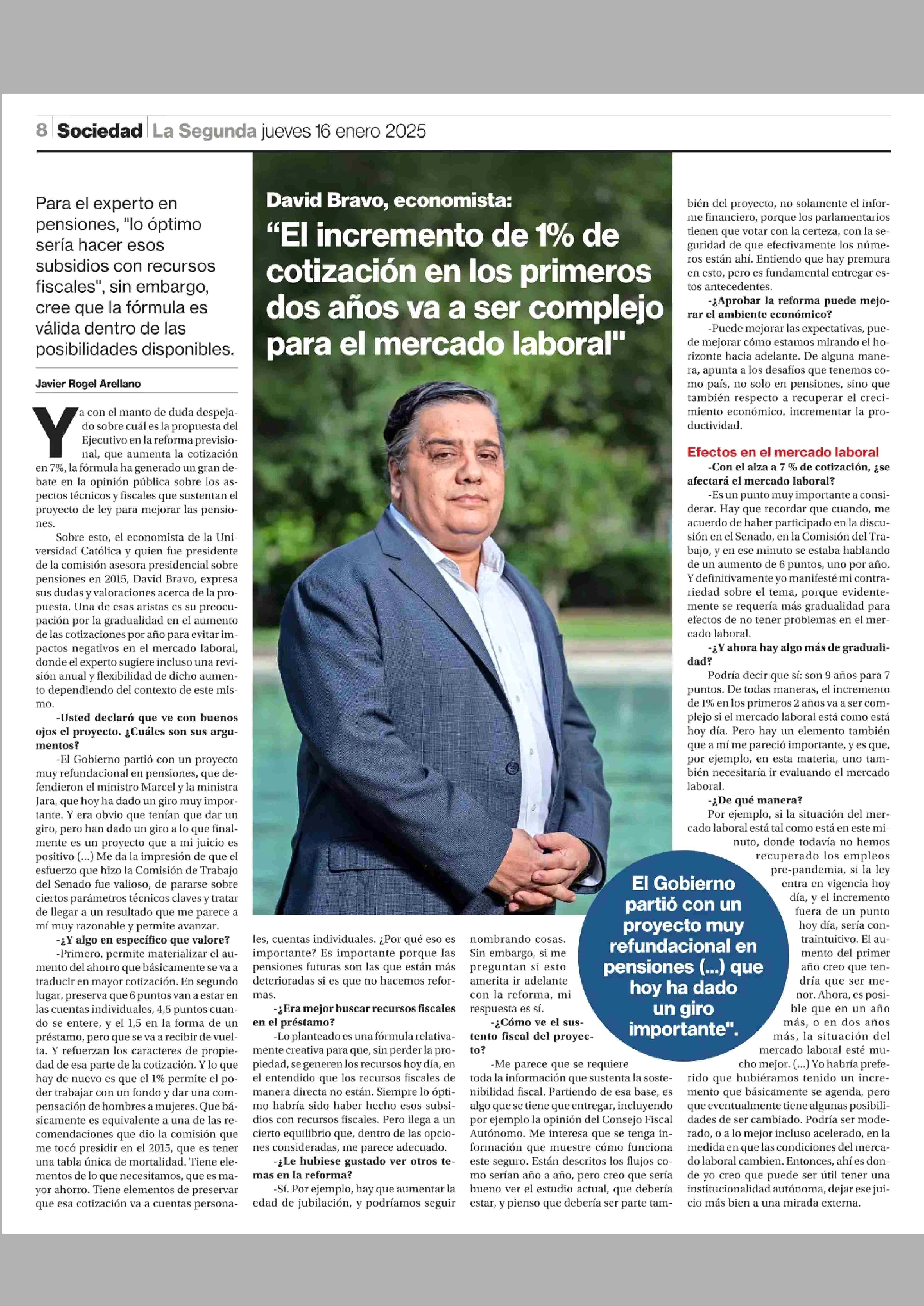 8 Sociedad La Segunda jueves 16 enero 2025

David Bravo, economista:

"El incremento de 1% de cotización en los primeros dos años va a ser complejo para el mercado laboral"

Para el experto en pensiones, "lo óptimo sería hacer esos subsidios con recursos fiscales", sin embargo, cree que la fórmula es válida dentro de las posibilidades disponibles.

Javier Rogel Arellano

Ya con el manto de duda despejado sobre cuál es la propuesta del Ejecutivo en la reforma previsional, que aumenta la cotización en 7%, la fórmula ha generado un gran debate en la opinión pública sobre los aspectos técnicos y fiscales que sustentan el proyecto de ley para mejorar las pensiones.

Sobre esto, el economista de la Universidad Católica y quien fue presidente de la comisión asesora presidencial sobre pensiones en 2015, David Bravo, expresa sus dudas y valoraciones acerca de la propuesta. Una de esas aristas es su preocupación por la gradualidad en el aumento de las cotizaciones por año para evitar impactos negativos en el mercado laboral, donde el experto sugiere incluso una revisión anual y flexibilidad de dicho aumento dependiendo del contexto de este mismo.

-Usted declaró que ve con buenos ojos el proyecto. ¿Cuáles son sus argumentos?

-El Gobierno partió con un proyecto muy refundacional en pensiones, que defendieron el ministro Marcel y la ministra Jara, que hoy ha dado un giro muy importante. Y era obvio que tenían que dar un giro, pero han dado un giro a lo que finalmente es un proyecto que a mi juicio es positivo (...) Me da la impresión de que el esfuerzo que hizo la Comisión de Trabajo del Senado fue valioso, de pararse sobre ciertos parámetros técnicos claves y tratar de llegar a un resultado que me parece a mí muy razonable y permite avanzar.

-¿Y algo en específico que valore?

-Primero, permite materializar el aumento del ahorro que básicamente se va a traducir en mayor cotización. En segundo lugar, preserva que 6 puntos van a estar en las cuentas individuales, 4,5 puntos cuando se entere, y el 1,5 en la forma de un préstamo, pero que se va a recibir de vuelta. Y refuerzan los caracteres de propiedad de esa parte de la cotización. Y lo que hay de nuevo es que el 1% permite el poder trabajar con un fondo y dar una compensación de hombres a mujeres. Que básicamente es equivalente a una de las recomendaciones que dio la comisión que me tocó presidir en el 2015, que es tener una tabla única de mortalidad. Tiene elementos de lo que necesitamos, que es mayor ahorro. Tiene elementos de preservar que esa cotización va a cuentas personales, cuentas individuales. ¿Por qué eso es importante? Es importante porque las pensiones futuras son las que están más deterioradas si es que no hacemos reformas.

-¿Era mejor buscar recursos fiscales en el préstamo?

-Lo planteado es una fórmula relativamente creativa para que, sin perder la propiedad, se generen los recursos hoy día, en el entendido que los recursos fiscales de manera directa no están. Siempre lo óptimo habría sido haber hecho esos subsidios con recursos fiscales. Pero llega a un cierto equilibrio que, dentro de las opciones consideradas, me parece adecuado.

-¿Le hubiese gustado ver otros temas en la reforma?

-Sí. Por ejemplo, hay que aumentar la edad de jubilación, y podríamos seguir nombrando cosas. Sin embargo, si me preguntan si esto amerita ir adelante con la reforma, mi respuesta es sí.

-¿Cómo ve el sustento fiscal del proyecto?

-Me parece que se requiere toda la información que sustenta la sostenibilidad fiscal. Partiendo de esa base, es algo que se tiene que entregar, incluyendo por ejemplo la opinión del Consejo Fiscal Autónomo. Me interesa que se tenga información que muestre cómo funciona este seguro. Están descritos los flujos como serían año a año, pero creo que sería bueno ver el estudio actual, que debería estar, y pienso que debería ser parte también del proyecto, no solamente el informe financiero, porque los parlamentarios tienen que votar con la certeza, con la seguridad de que efectivamente los números están ahí. Entiendo que hay premura en esto, pero es fundamental entregar estos antecedentes.

-¿Aprobar la reforma puede mejorar el ambiente económico?

-Puede mejorar las expectativas, puede mejorar cómo estamos mirando el horizonte hacia adelante. De alguna manera, apunta a los desafíos que tenemos como país, no solo en pensiones, sino que también respecto a recuperar el crecimiento económico, incrementar la productividad.

Efectos en el mercado laboral

-Con el alza a 7 % de cotización, ¿se afectará el mercado laboral?

-Es un punto muy importante a considerar. Hay que recordar que cuando, me acuerdo de haber participado en la discusión en el Senado, en la Comisión del Trabajo, y en ese minuto se estaba hablando de un aumento de 6 puntos, uno por año. Y definitivamente yo manifesté mi contrariedad sobre el tema, porque evidentemente se requería más gradualidad para efectos de no tener problemas en el mercado laboral.

-¿Y ahora hay algo más de gradualidad?

Podría decir que sí: son 9 años para 7 puntos. De todas maneras, el incremento de 1% en los primeros 2 años va a ser complejo si el mercado laboral está como está hoy día. Pero hay un elemento también que a mí me pareció importante, y es que, por ejemplo, en esta materia, uno también necesitaría ir evaluando el mercado laboral.

-¿De qué manera?

Por ejemplo, si la situación del mercado laboral está tal como está en este minuto, donde todavía no hemos recuperado los empleos pre-pandemia, si la ley entra en vigencia hoy día, y el incremento fuera de un punto hoy día, sería contraintuitivo. El aumento del primer año creo que tendría que ser menor. Ahora, es posible que en un año más, o en dos años más, la situación del mercado laboral esté mucho mejor. (...) Yo habría preferido que hubiéramos tenido un incremento que básicamente se agenda, pero que eventualmente tiene algunas posibilidades de ser cambiado. Podría ser moderado, o a lo mejor incluso acelerado, en la medida en que las condiciones del mercado laboral cambien. Entonces, ahí es donde yo creo que puede ser útil tener una institucionalidad autónoma, dejar ese juicio más bien a una mirada externa.

El Gobierno partió con un proyecto muy refundacional en pensiones (...) que hoy ha dado un giro importante".